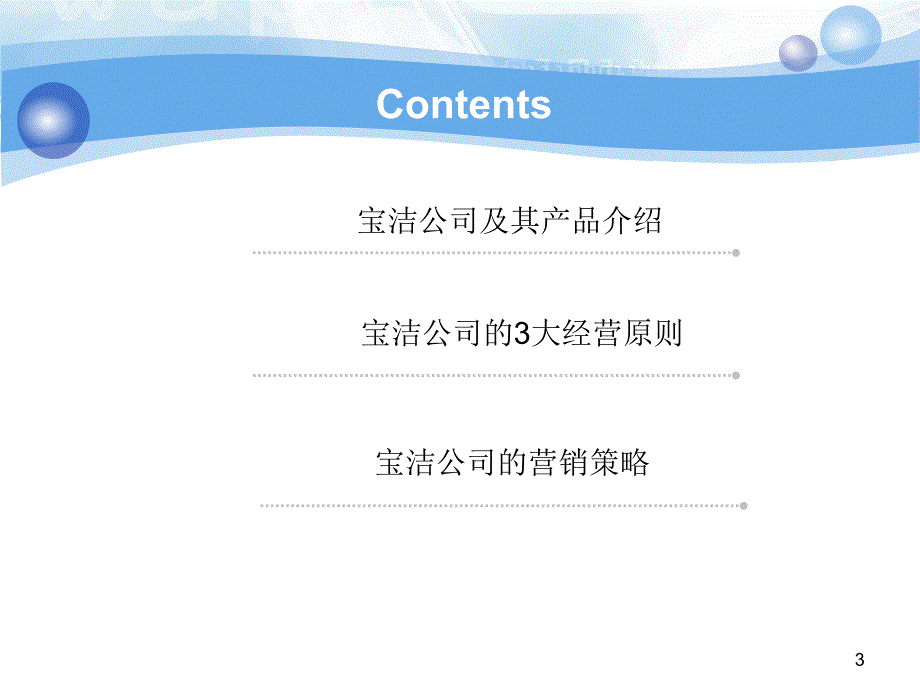 Contents

宝洁公司及其产品介绍

宝洁公司的3大经营原则

宝洁公司的营销策略

3